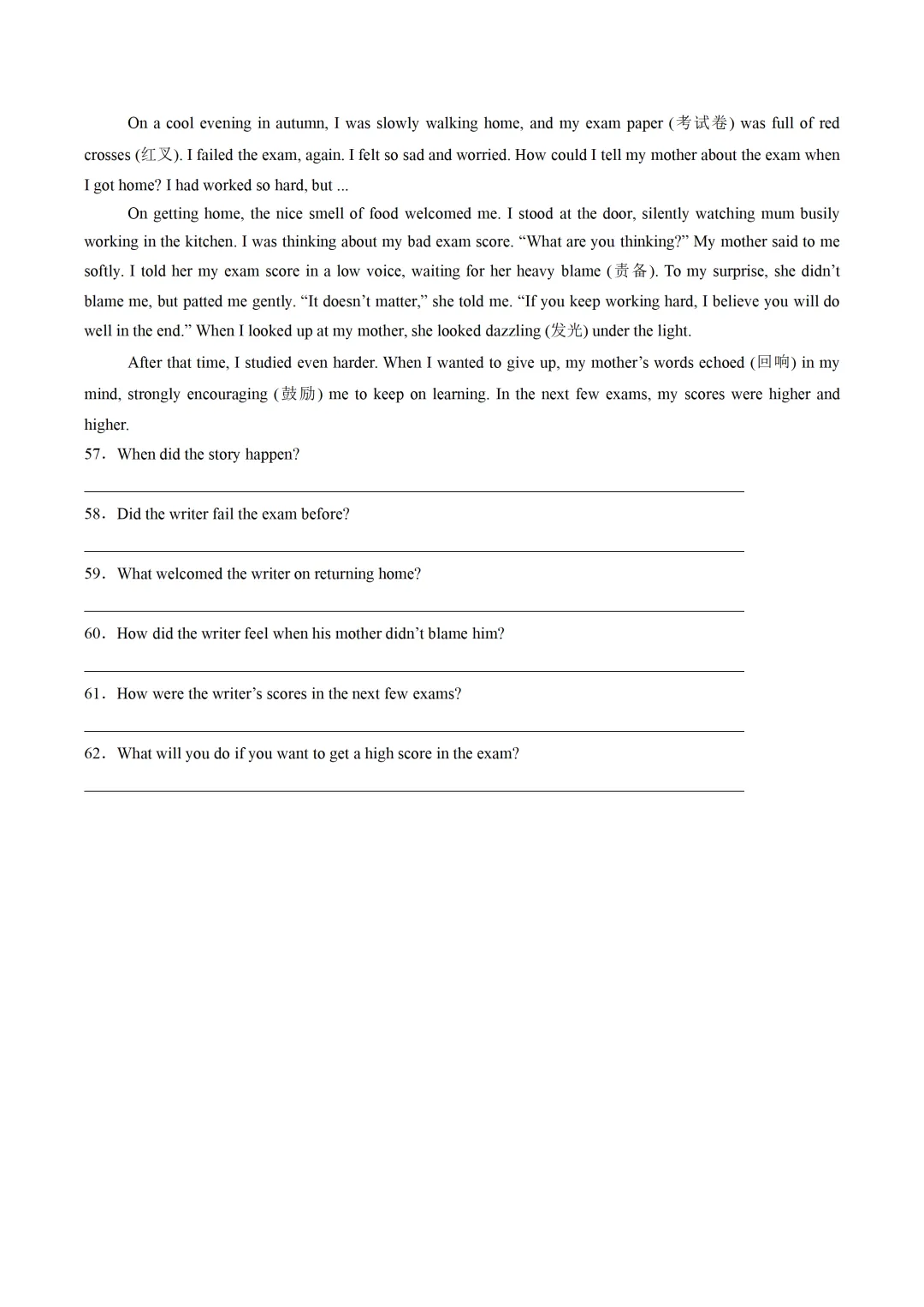 On a cool evening in autumn, I was slowly walking home, and my exam paper (考试卷) was full of red crosses (红叉). I failed the exam, again. I felt so sad and worried. How could I tell my mother about the exam when I got home? I had worked so hard, but ...

On getting home, the nice smell of food welcomed me. I stood at the door, silently watching mum busily working in the kitchen. I was thinking about my bad exam score. “What are you thinking?” My mother said to me softly. I told her my exam score in a low voice, waiting for her heavy blame (责备). To my surprise, she didn’t blame me, but patted me gently. “It doesn’t matter,” she told me. “If you keep working hard, I believe you will do well in the end.” When I looked up at my mother, she looked dazzling (发光) under the light.

After that time, I studied even harder. When I wanted to give up, my mother’s words echoed (回响) in my mind, strongly encouraging (鼓励) me to keep on learning. In the next few exams, my scores were higher and higher.

57．When did the story happen?

58．Did the writer fail the exam before?

59．What welcomed the writer on returning home?

60．How did the writer feel when his mother didn’t blame him?

61．How were the writer’s scores in the next few exams?

62．What will you do if you want to get a high score in the exam?